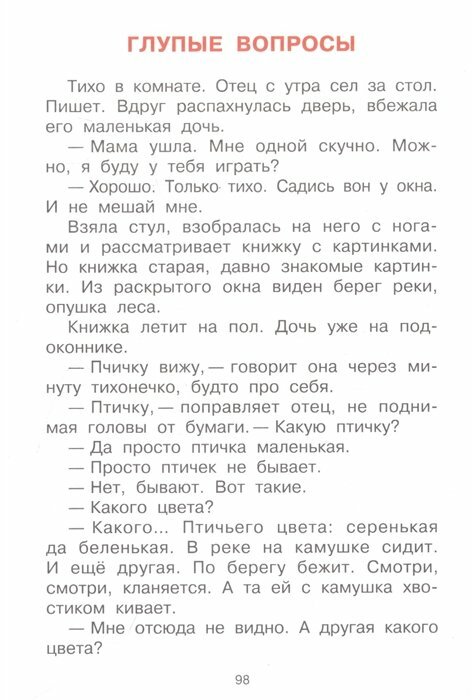 ГЛУПЫЕ ВОПРОСЫ

Тихо в комнате. Отец с утра сел за стол. Пишет. Вдруг распахнулась дверь, вбежала его маленькая дочь.

— Мама ушла. Мне одной скучно. Можно, я буду у тебя играть?

— Хорошо. Только тихо. Садись вон у окна. И не мешай мне.

Взяла стул, взобралась на него с ногами и рассматривает книжку с картинками. Но книжка старая, давно знакомые картинки. Из раскрытого окна виден берег реки, опушка леса.

Книжка летит на пол. Дочь уже на подоконнике.

— Пчичку вижу, — говорит она через минуту тихонечко, будто про себя.

— Птичку, — поправляет отец, не поднимая головы от бумаги. — Какую птичку?

— Да просто птичка маленькая.

— Просто птичек не бывает.

— Нет, бывают. Вот такие.

— Какого цвета?

— Какого... Птичьего цвета: серенькая да беленькая. В реке на камушке сидит. И ещё другая. По берегу бежит. Смотри, смотри, кланяется. А та ей с камушка хвостиком кивает.

— Мне отсюда не видно. А другая какого цвета?

98